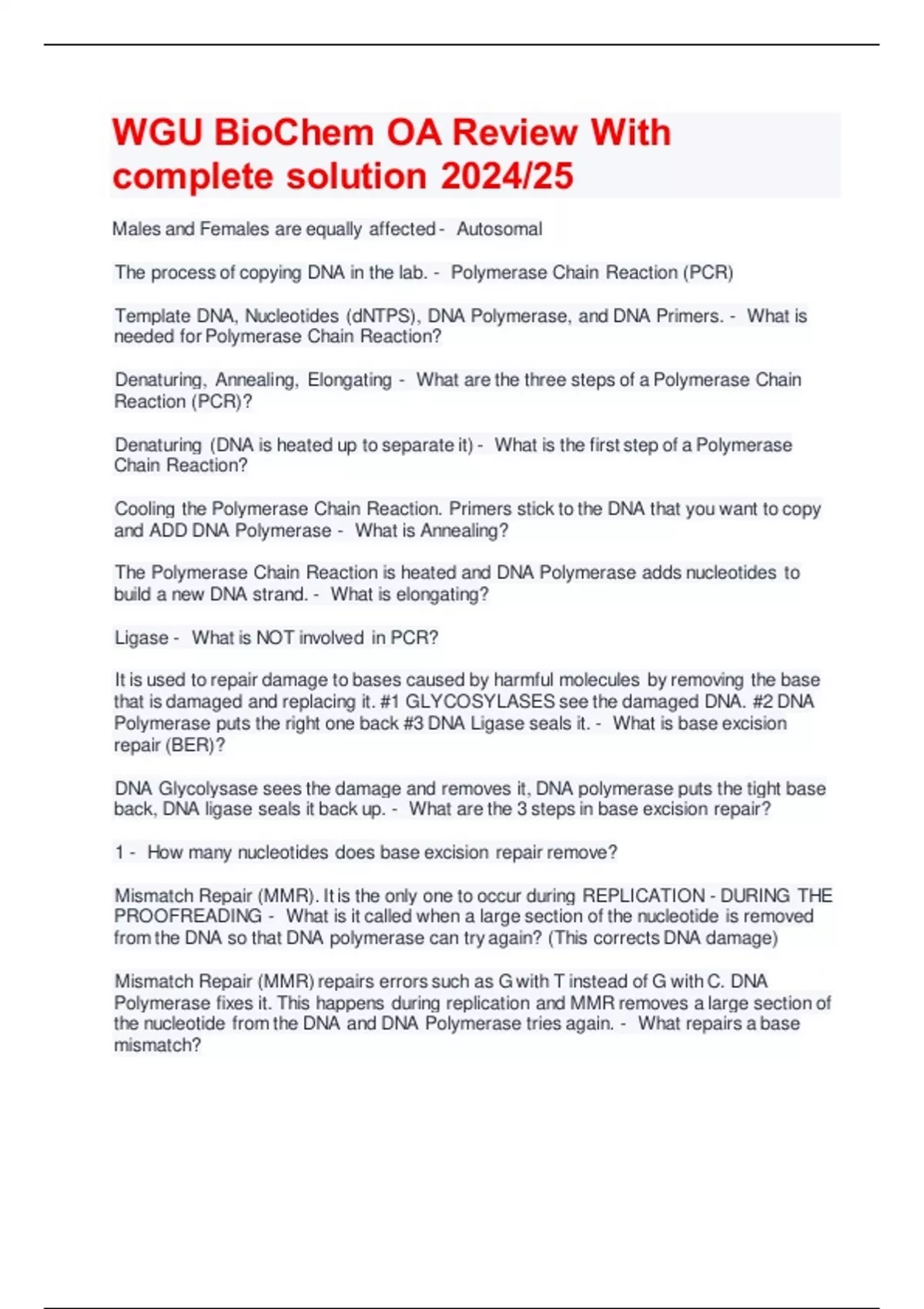 WGU BioChem OA Review With complete solution 2024/25

Males and Females are equally affected - Autosomal

The process of copying DNA in the lab. - Polymerase Chain Reaction (PCR)

Template DNA, Nucleotides (dNTPS), DNA Polymerase, and DNA Primers. - What is needed for Polymerase Chain Reaction?

Denaturing, Annealing, Elongating - What are the three steps of a Polymerase Chain Reaction (PCR)?

Denaturing (DNA is heated up to separate it) - What is the first step of a Polymerase Chain Reaction?

Cooling the Polymerase Chain Reaction. Primers stick to the DNA that you want to copy and ADD DNA Polymerase - What is Annealing?

The Polymerase Chain Reaction is heated and DNA Polymerase adds nucleotides to build a new DNA strand. - What is elongating?

Ligase - What is NOT involved in PCR?

It is used to repair damage to bases caused by harmful molecules by removing the base that is damaged and replacing it. #1 GLYCOSYLASES see the damaged DNA. #2 DNA Polymerase puts the right one back #3 DNA Ligase seals it. - What is base excision repair (BER)?

DNA Glycolysase sees the damage and removes it, DNA polymerase puts the tight base back, DNA ligase seals it back up. - What are the 3 steps in base excision repair?

1 - How many nucleotides does base excision repair remove?

Mismatch Repair (MMR). It is the only one to occur during REPLICATION - DURING THE PROOFREADING - What is it called when a large section of the nucleotide is removed from the DNA so that DNA polymerase can try again? (This corrects DNA damage)

Mismatch Repair (MMR) repairs errors such as G with T instead of G with C. DNA Polymerase fixes it. This happens during replication and MMR removes a large section of the nucleotide from the DNA and DNA Polymerase tries again. - What repairs a base mismatch?